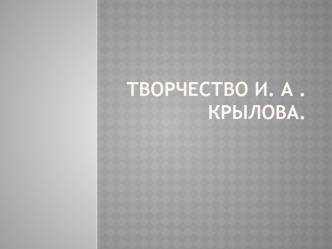 ТВОРЧЕСТВО И. А . КРЫЛОВА.